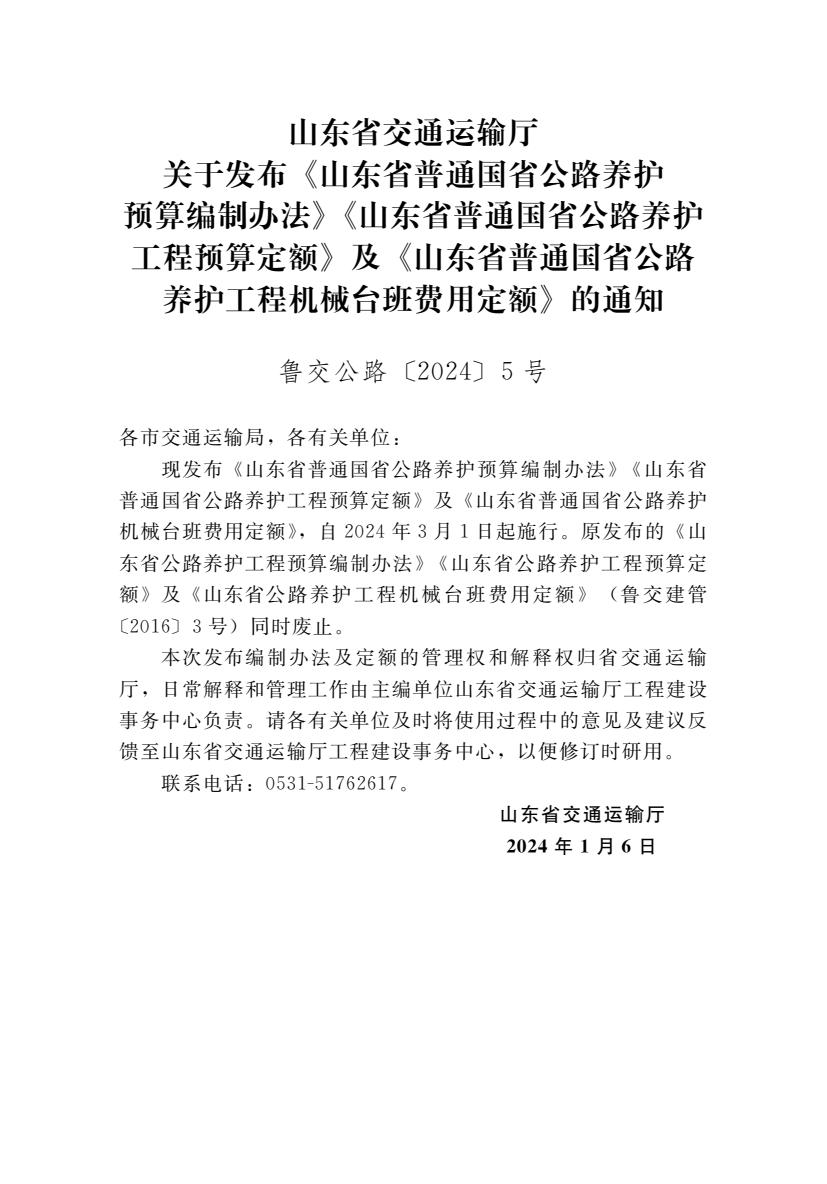 山东省交通运输厅
关于发布《山东省普通国省公路养护
预算编制办法》《山东省普通国省公路养护
工程预算定额》及《山东省普通国省公路
养护工程机械台班费用定额》的通知

鲁交公路〔2024〕5号

各市交通运输局，各有关单位：

现发布《山东省普通国省公路养护预算编制办法》《山东省普通国省公路养护工程预算定额》及《山东省普通国省公路养护机械台班费用定额》，自2024年3月1日起施行。原发布的《山东省公路养护工程预算编制办法》《山东省公路养护工程预算定额》及《山东省公路养护工程机械台班费用定额》（鲁交建管〔2016〕3号）同时废止。

本次发布编制办法及定额的管理权和解释权归省交通运输厅，日常解释和管理工作由主编单位山东省交通运输厅工程建设事务中心负责。请各有关单位及时将使用过程中的意见及建议反馈至山东省交通运输厅工程建设事务中心，以便修订时研用。

联系电话：0531-51762617。

山东省交通运输厅
2024年1月6日